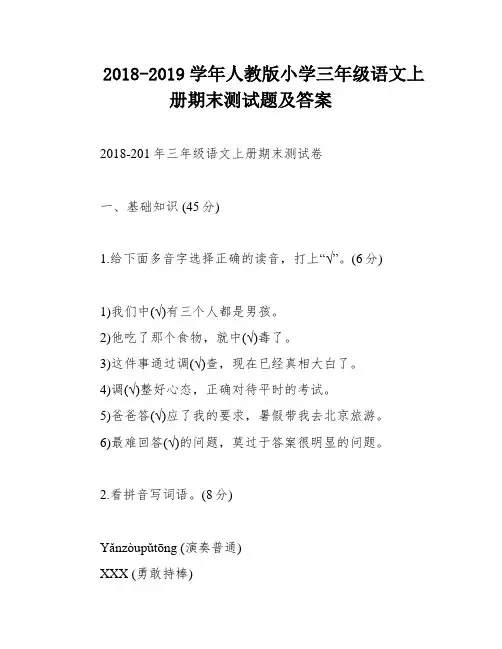 2018-2019 学年人教版小学三年级语文上册期末测试题及答案

2018-201 年三年级语文上册期末测试卷

一、基础知识 (45 分)

1.给下面多音字选择正确的读音，打上“√”。(6 分)

1)我们中(√)有三个人都是男孩。
2)他吃了那个食物，就中(√)毒了。
3)这件事通过调(√)查，现在已经真相大白了。
4)调(√)整好心态，正确对待平时的考试。
5)爸爸答(√)应了我的要求，暑假带我去北京旅游。
6)最难回答(√)的问题，莫过于答案很明显的问题。

2.看拼音写词语。(8 分)

Yǎnzòupǔtōng (演奏普通)
XXX (勇敢持棒)